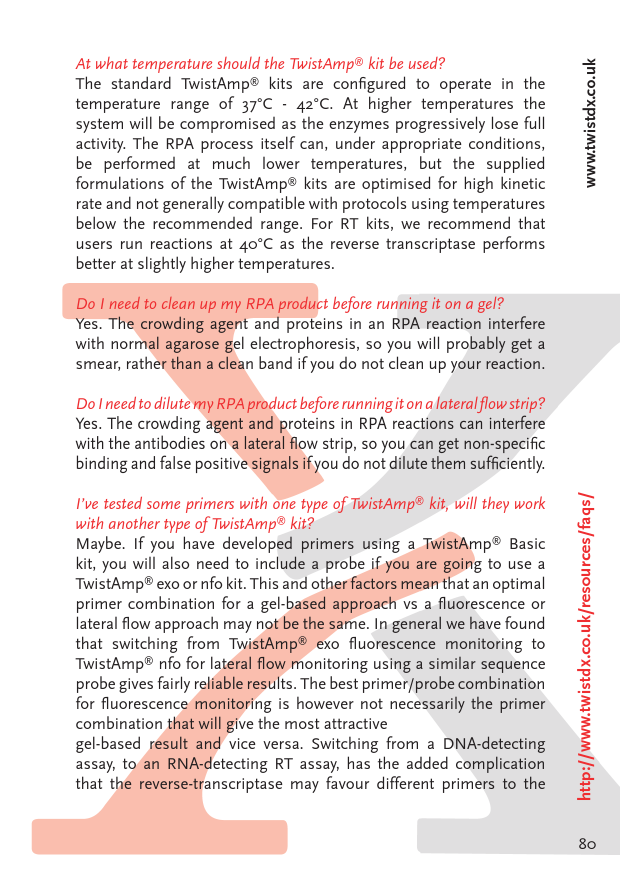 At what temperature should the TwistAmp® kit be used?
The standard TwistAmp® kits are configured to operate in the temperature range of 37°C - 42°C. At higher temperatures the system will be compromised as the enzymes progressively lose full activity. The RPA process itself can, under appropriate conditions, be performed at much lower temperatures, but the supplied formulations of the TwistAmp® kits are optimised for high kinetic rate and not generally compatible with protocols using temperatures below the recommended range. For RT kits, we recommend that users run reactions at 40°C as the reverse transcriptase performs better at slightly higher temperatures.

Do I need to clean up my RPA product before running it on a gel?
Yes. The crowding agent and proteins in an RPA reaction interfere with normal agarose gel electrophoresis, so you will probably get a smear, rather than a clean band if you do not clean up your reaction.

Do I need to dilute my RPA product before running it on a lateral flow strip?
Yes. The crowding agent and proteins in RPA reactions can interfere with the antibodies on a lateral flow strip, so you can get non-specific binding and false positive signals if you do not dilute them sufficiently.

I've tested some primers with one type of TwistAmp® kit, will they work with another type of TwistAmp® kit?
Maybe. If you have developed primers using a TwistAmp® Basic kit, you will also need to include a probe if you are going to use a TwistAmp® exo or nfo kit. This and other factors mean that an optimal primer combination for a gel-based approach vs a fluorescence or lateral flow approach may not be the same. In general we have found that switching from TwistAmp® exo fluorescence monitoring to TwistAmp® nfo for lateral flow monitoring using a similar sequence probe gives fairly reliable results. The best primer/probe combination for fluorescence monitoring is however not necessarily the primer combination that will give the most attractive
gel-based result and vice versa. Switching from a DNA-detecting assay, to an RNA-detecting RT assay, has the added complication that the reverse-transcriptase may favour different primers to the

www.twistdx.co.uk

http://www.twistdx.co.uk/resources/faqs/

80